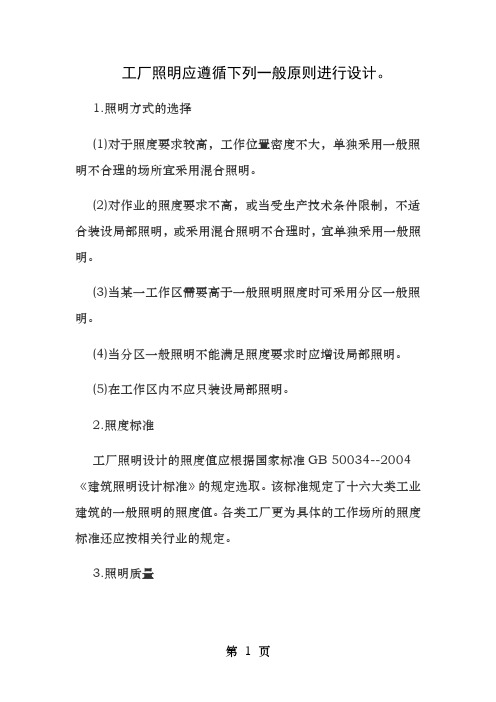 工厂照明应遵循下列一般原则进行设计。

1.照明方式的选择

(1)对于照度要求较高，工作位置密度不大，单独采用一般照明不合理的场所宜采用混合照明。

(2)对作业的照度要求不高，或当受生产技术条件限制，不适合装设局部照明，或采用混合照明不合理时，宜单独采用一般照明。

(3)当某一工作区需要高于一般照明照度时可采用分区一般照明。

(4)当分区一般照明不能满足照度要求时应增设局部照明。

(5)在工作区内不应只装设局部照明。

2.照度标准

工厂照明设计的照度值应根据国家标准 GB 50034--2004《建筑照明设计标准》的规定选取。该标准规定了十六大类工业建筑的一般照明的照度值。各类工厂更为具体的工作场所的照度标准还应按相关行业的规定。

3.照明质量

第 1 页